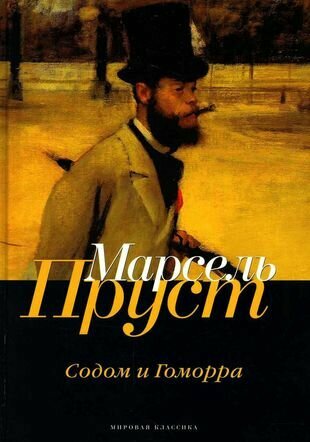 Марсель
Пруст

Содом и Гоморра

МИРОВАЯ КЛАССИКА